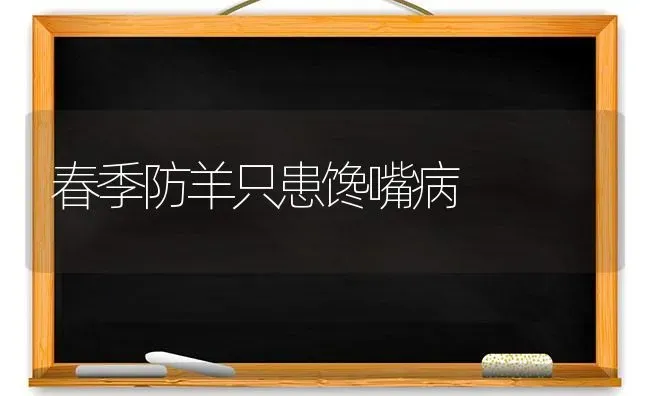 春季防羊只患馋嘴病